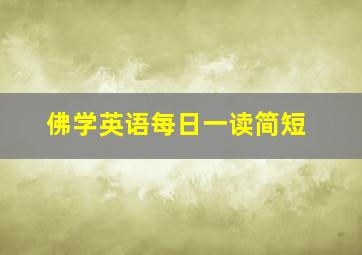 佛学英语每日一读简短